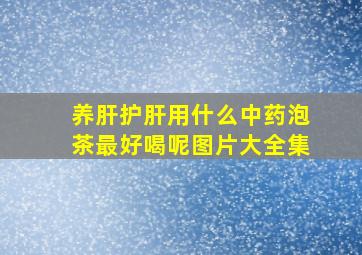 养肝护肝用什么中药泡茶最好喝呢图片大全集